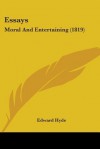 Essays

Moral And Entertaining (1819)

Edward Hyde